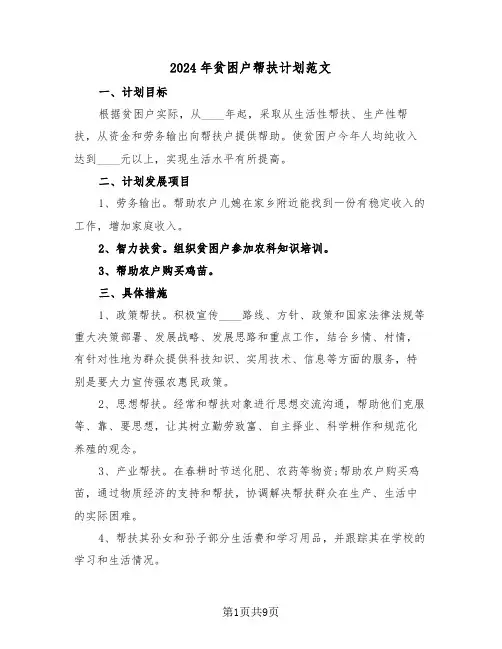 2024年贫困户帮扶计划范文

一、计划目标

根据贫困户实际，从____年起，采取从生活性帮扶、生产性帮扶，从资金和劳务输出向帮扶户提供帮助。使贫困户今年人均纯收入达到____元以上，实现生活水平有所提高。

二、计划发展项目

1、劳务输出。帮助农户儿媳在家乡附近能找到一份有稳定收入的工作，增加家庭收入。

2、智力扶贫。组织贫困户参加农科知识培训。

3、帮助农户购买鸡苗。

三、具体措施

1、政策帮扶。积极宣传____路线、方针、政策和国家法律法规等重大决策部署、发展战略、发展思路和重点工作，结合乡情、村情，有针对性地为群众提供科技知识、实用技术、信息等方面的服务，特别是要大力宣传强农惠民政策。

2、思想帮扶。经常和帮扶对象进行思想交流沟通，帮助他们克服等、靠、要思想，让其树立勤劳致富、自主择业、科学耕作和规范化养殖的观念。

3、产业帮扶。在春耕时节送化肥、农药等物资;帮助农户购买鸡苗，通过物质经济的支持和帮扶，协调解决帮扶群众在生产、生活中的实际困难。

4、帮扶其孙女和孙子部分生活费和学习用品，并跟踪其在学校的学习和生活情况。

第1页共9页